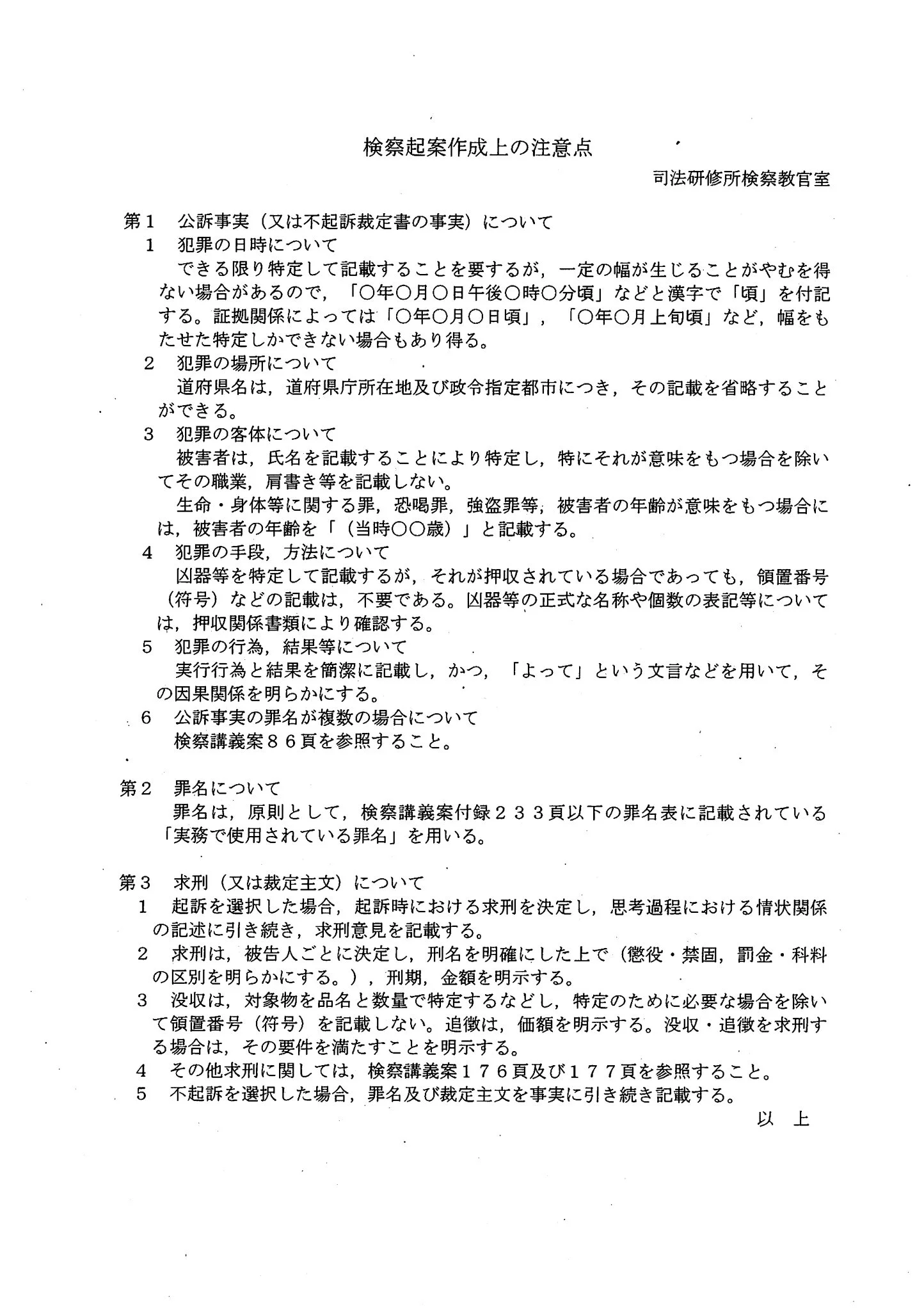 検察起案作成上の注意点

司法研修所検察教官室

第１　公訴事実（又は不起訴裁定書の事実）について

１　犯罪の日時について

できる限り特定して記載することを要するが，一定の幅が生じることがやむを得ない場合があるので，「○年○月○日午後○時○分頃」などと漢字で「頃」を付記する。証拠関係によっては「○年○月○日頃」，「○年○月上旬頃」など，幅をもたせた特定しかできない場合もあり得る。

２　犯罪の場所について

道府県名は，道府県庁所在地及び政令指定都市につき，その記載を省略することができる。

３　犯罪の客体について

被害者は，氏名を記載することにより特定し，特にそれが意味をもつ場合を除いてその職業，肩書き等を記載しない。

生命・身体等に関する罪，恐喝罪，強盗罪等，被害者の年齢が意味をもつ場合には，被害者の年齢を「（当時○○歳）」と記載する。

４　犯罪の手段，方法について

凶器等を特定して記載するが，それが押収されている場合であっても，領置番号（符号）などの記載は，不要である。凶器等の正式な名称や個数の表記等については，押収関係書類により確認する。

５　犯罪の行為，結果等について

実行行為と結果を簡潔に記載し，かつ，「よって」という文言などを用いて，その因果関係を明らかにする。

６　公訴事実の罪名が複数の場合について

検察講義案８６頁を参照すること。

第２　罪名について

罪名は，原則として，検察講義案付録２３３頁以下の罪名表に記載されている「実務で使用されている罪名」を用いる。

第３　求刑（又は裁定主文）について

１　起訴を選択した場合，起訴時における求刑を決定し，思考過程における情状関係の記述に引き続き，求刑意見を記載する。

２　求刑は，被告人ごとに決定し，刑名を明確にした上で（懲役・禁固，罰金・科料の区別を明らかにする。），刑期，金額を明示する。

３　没収は，対象物を品名と数量で特定するなどし，特定のために必要な場合を除いて領置番号（符号）を記載しない。追徴は，価額を明示する。没収・追徴を求刑する場合は，その要件を満たすことを明示する。

４　その他求刑に関しては，検察講義案１７６頁及び１７７頁を参照すること。

５　不起訴を選択した場合，罪名及び裁定主文を事実に引き続き記載する。

以　上